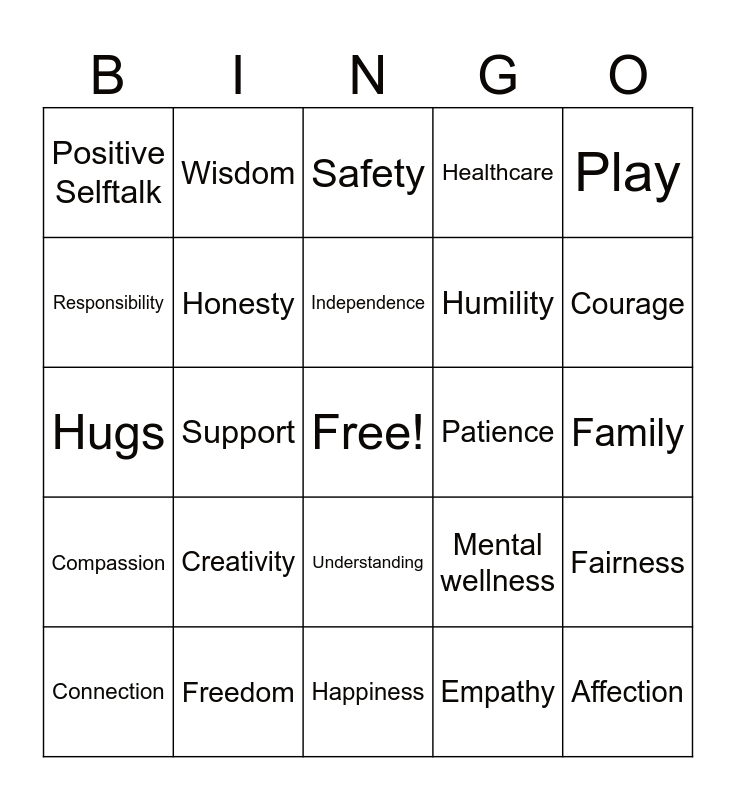 | B | I | N | G | O |
|---|---|---|---|---|
| Positive Selftalk | Wisdom | Safety | Healthcare | Play |
| Responsibility | Honesty | Independence | Humility | Courage |
| Hugs | Support | Free! | Patience | Family |
| Compassion | Creativity | Understanding | Mental wellness | Fairness |
| Connection | Freedom | Happiness | Empathy | Affection |